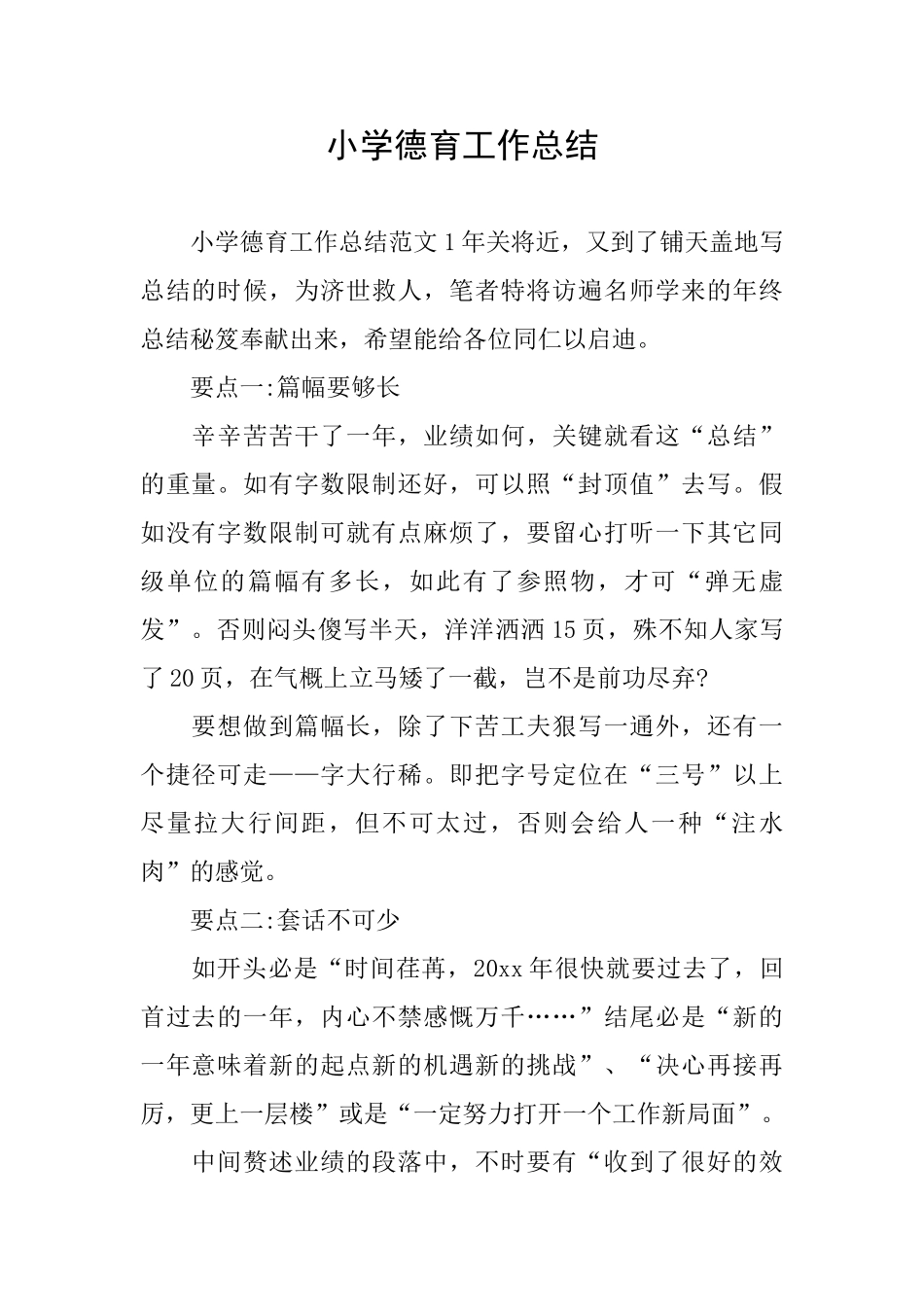 小学德育工作总结

小学德育工作总结范文1年关将近，又到了铺天盖地写总结的时候，为济世救人，笔者特将访遍名师学来的年终总结秘笈奉献出来，希望能给各位同仁以启迪。

要点一:篇幅要够长

辛辛苦苦干了一年，业绩如何，关键就看这“总结”的重量。如有字数限制还好，可以照“封顶值”去写。假如没有字数限制可就有点麻烦了，要留心打听一下其它同级单位的篇幅有多长，如此有了参照物，才可“弹无虚发”。否则闷头傻写半天，洋洋洒洒15页，殊不知人家写了20页，在气概上立马矮了一截，岂不是前功尽弃?

要想做到篇幅长，除了下苦工夫狠写一通外，还有一个捷径可走——字大行稀。即把字号定位在“三号”以上尽量拉大行间距，但不可太过，否则会给人一种“注水肉”的感觉。

要点二:套话不可少

如开头必是“时间荏苒，20xx年很快就要过去了，回首过去的一年，内心不禁感慨万千……”结尾必是“新的一年意味着新的起点新的机遇新的挑战”、“决心再接再厉，更上一层楼”或是“一定努力打开一个工作新局面”。

中间赘述业绩的段落中，不时要有“收到了很好的效